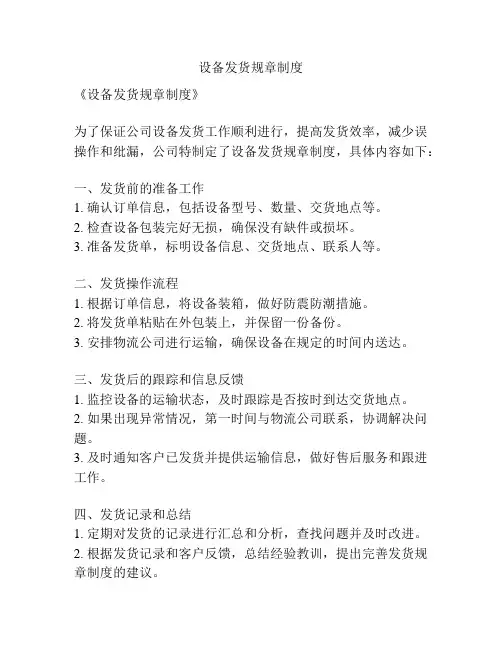 设备发货规章制度

《设备发货规章制度》

为了保证公司设备发货工作顺利进行，提高发货效率，减少误操作和纰漏，公司特制定了设备发货规章制度，具体内容如下：

一、发货前的准备工作
1. 确认订单信息，包括设备型号、数量、交货地点等。
2. 检查设备包装完好无损，确保没有缺件或损坏。
3. 准备发货单，标明设备信息、交货地点、联系人等。

二、发货操作流程
1. 根据订单信息，将设备装箱，做好防震防潮措施。
2. 将发货单粘贴在外包装上，并保留一份备份。
3. 安排物流公司进行运输，确保设备在规定的时间内送达。

三、发货后的跟踪和信息反馈
1. 监控设备的运输状态，及时跟踪是否按时到达交货地点。
2. 如果出现异常情况，第一时间与物流公司联系，协调解决问题。
3. 及时通知客户已发货并提供运输信息，做好售后服务和跟进工作。

四、发货记录和总结
1. 定期对发货的记录进行汇总和分析，查找问题并及时改进。
2. 根据发货记录和客户反馈，总结经验教训，提出完善发货规章制度的建议。